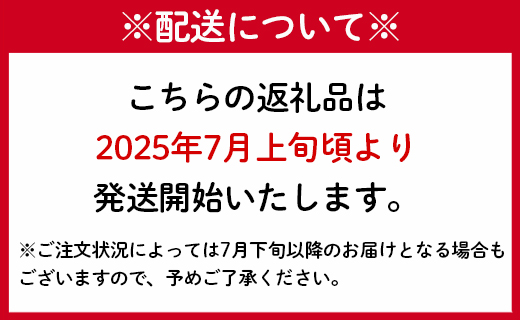 ※配送について※

こちらの返礼品は
2025年7月上旬頃より
発送開始いたします。

※ご注文状況によっては7月下旬以降のお届けとなる場合もございますので、予めご了承ください。